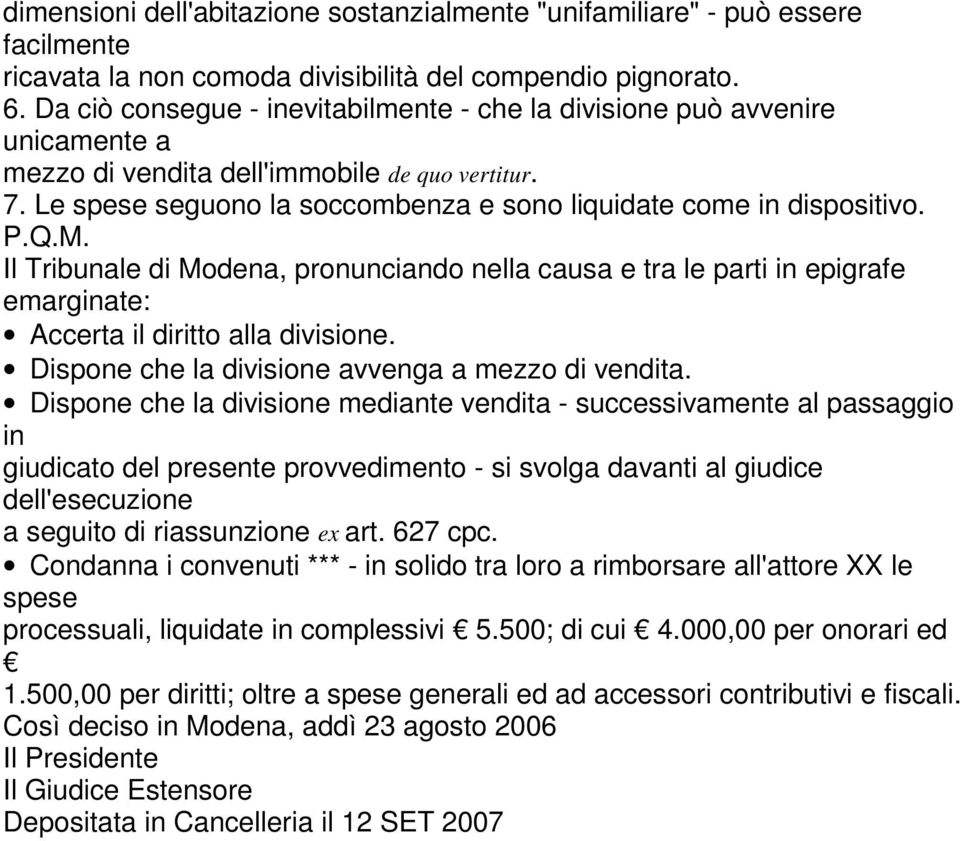 dimensioni dell'abitazione sostanzialmente "unifamiliare" - può essere facilmente ricavata la non comoda divisibilità del compendio pignorato.
6. Da ciò consegue - inevitabilmente - che la divisione può avvenire unicamente a mezzo di vendita dell'immobile de quo vertitur.
7. Le spese seguono la soccombenza e sono liquidate come in dispositivo.
P.Q.M.
Il Tribunale di Modena, pronunciando nella causa e tra le parti in epigrafe emarginate:
• Accerta il diritto alla divisione.
• Dispone che la divisione avvenga a mezzo di vendita.
• Dispone che la divisione mediante vendita - successivamente al passaggio in giudicato del presente provvedimento - si svolga davanti al giudice dell'esecuzione a seguito di riassunzione ex art. 627 cpc.
• Condanna i convenuti *** - in solido tra loro a rimborsare all'attore XX le spese processuali, liquidate in complessivi € 5.500; di cui € 4.000,00 per onorari ed € 1.500,00 per diritti; oltre a spese generali ed ad accessori contributivi e fiscali.
Così deciso in Modena, addì 23 agosto 2006
Il Presidente
Il Giudice Estensore
Depositata in Cancelleria il 12 SET 2007